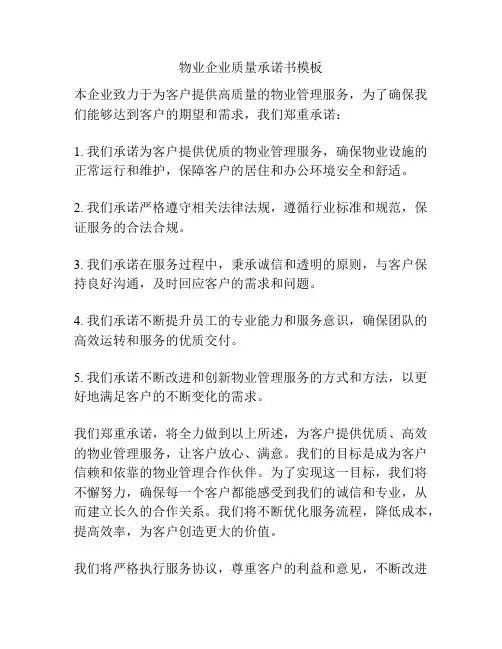 物业企业质量承诺书模板

本企业致力于为客户提供高质量的物业管理服务，为了确保我们能够达到客户的期望和需求，我们郑重承诺：

1. 我们承诺为客户提供优质的物业管理服务，确保物业设施的正常运行和维护，保障客户的居住和办公环境安全和舒适。

2. 我们承诺严格遵守相关法律法规，遵循行业标准和规范，保证服务的合法合规。

3. 我们承诺在服务过程中，秉承诚信和透明的原则，与客户保持良好沟通，及时回应客户的需求和问题。

4. 我们承诺不断提升员工的专业能力和服务意识，确保团队的高效运转和服务的优质交付。

5. 我们承诺不断改进和创新物业管理服务的方式和方法，以更好地满足客户的不断变化的需求。

我们郑重承诺，将全力做到以上所述，为客户提供优质、高效的物业管理服务，让客户放心、满意。我们的目标是成为客户信赖和依靠的物业管理合作伙伴。为了实现这一目标，我们将不懈努力，确保每一个客户都能感受到我们的诚信和专业，从而建立长久的合作关系。我们将不断优化服务流程，降低成本，提高效率，为客户创造更大的价值。

我们将严格执行服务协议，尊重客户的利益和意见，不断改进